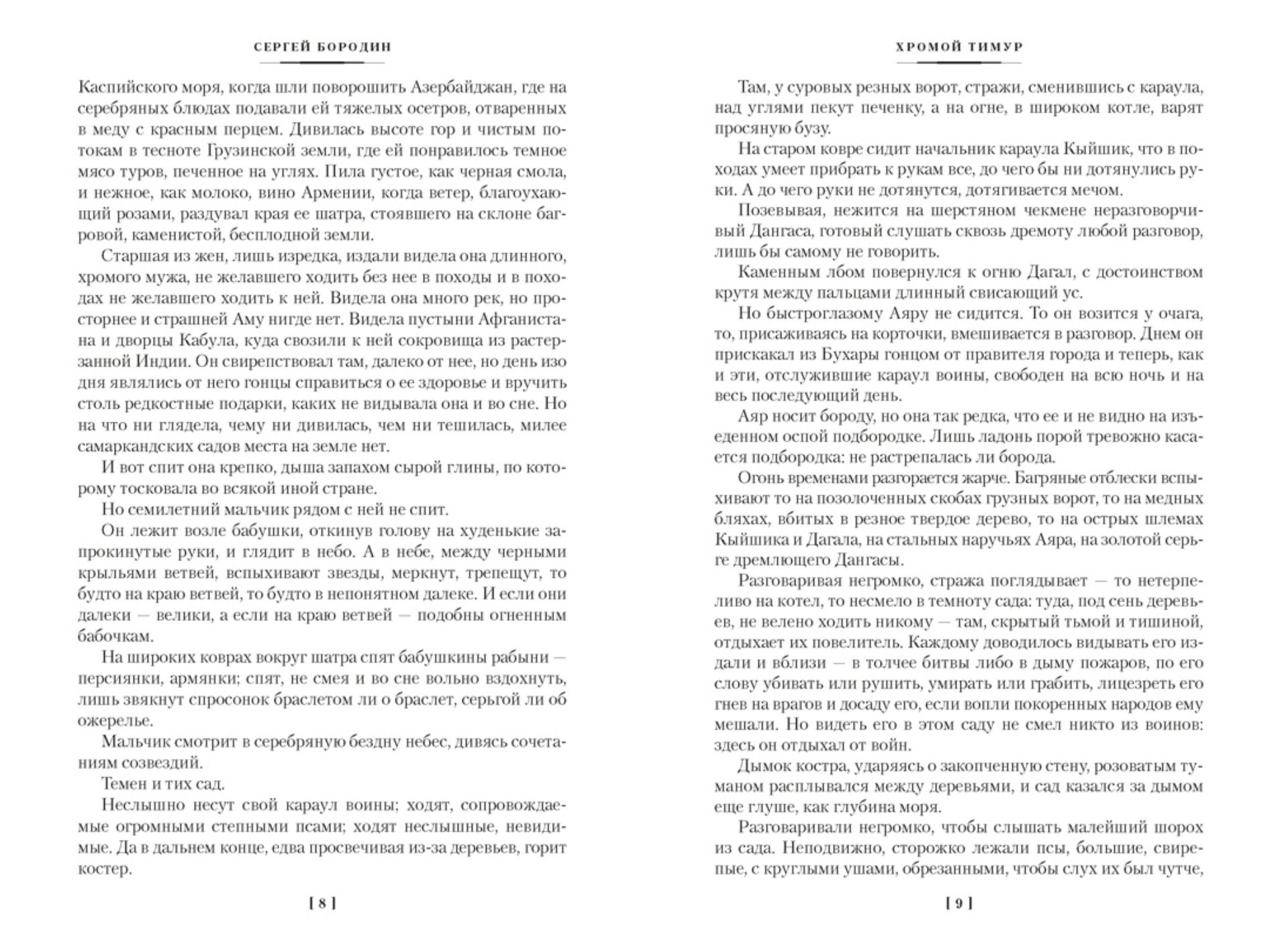 СЕРГЕЙ БОРОДИН

Каспийского моря, когда шли поворошить Азербайджан, где на серебряных блюдах подавали ей тяжелых осетров, отваренных в меду с красным перцем. Дивилась высоте гор и чистым потокам в тесноте Грузинской земли, где ей понравилось темное мясо туров, печенное на углях. Пила густое, как черная смола, и нежное, как молоко, вино Армении, когда ветер, благоухающий розами, раздувал края ее шатра, стоявшего на склоне багровой, каменистой, бесплодной земли.

Старшая из жен, лишь изредка, издали видела она длинного, хромого мужа, не желавшего ходить без нее в походы и в походах не желавшего ходить к ней. Видела она много рек, но просторнее и страшней Аму нигде нет. Видела пустыни Афганистана и дворцы Кабула, куда свозили к ней сокровища из растерзанной Индии. Он свирепствовал там, далеко от нее, но день изо дня являлись от него гонцы справиться о ее здоровье и вручить столь редкостные подарки, каких не видывала она и во сне. Но на что ни глядела, чему ни дивилась, чем ни тешилась, милее самаркандских садов места на земле нет.

И вот спит она крепко, дыша запахом сырой глины, по которому тосковала во всякой иной стране.

Но семилетний мальчик рядом с ней не спит.

Он лежит возле бабушки, откинув голову на худенькие запрокинутые руки, и глядит в небо. А в небе, между черными крыльями ветвей, вспыхивают звезды, меркнут, трепещут, то будто на краю ветвей, то будто в непонятном далеке. И если они далеки — велики, а если на краю ветвей — подобны огненным бабочкам.

На широких коврах вокруг шатра спят бабушкины рабыни — персиянки, армянки; спят, не смея и во сне вольно вздохнуть, лишь звякнут спросонок браслетом ли о браслет, серьгой ли об ожерелье.

Мальчик смотрит в серебряную бездну небес, дивясь сочетаниям созвездий.

Темен и тих сад.

Неслышно несут свой караул воины; ходят, сопровождаемые огромными степными псами; ходят неслышные, невидимые. Да в дальнем конце, едва просвечивая из-за деревьев, горит костер.

[ 8 ]

ХРОМОЙ ТИМУР

Там, у суровых резных ворот, стражи, сменившись с караула, над углями пекут печенку, а на огне, в широком котле, варят просяную бузу.

На старом ковре сидит начальник караула Кыйшик, что в походах умеет прибрать к рукам все, до чего бы ни дотянулись руки. А до чего руки не дотянутся, дотягивается мечом.

Позевывая, нежится на шерстяном чекмене неразговорчивый Дангаса, готовый слушать сквозь дремоту любой разговор, лишь бы самому не говорить.

Каменным лбом повернулся к огню Дагал, с достоинством крутя между пальцами длинный свисающий ус.

Но быстроглазому Аяру не сидится. То он возится у очага, то, присаживаясь на корточки, вмешивается в разговор. Днем он прискакал из Бухары гонцом от правителя города и теперь, как и эти, отслужившие караул воины, свободен на всю ночь и на весь последующий день.

Аяр носит бороду, но она так редка, что ее и не видно на изъеденном оспой подбородке. Лишь ладонь порой тревожно касается подбородка: не растрепалась ли борода.

Огонь временами разгорается жарче. Багряные отблески вспыхивают то на позолоченных скобах грузных ворот, то на медных бляхах, вбитых в резное твердое дерево, то на острых шлемах Кыйшика и Дагала, на стальных наручьях Аяра, на золотой серьге дремлющего Дангасы.

Разговаривая негромко, стража поглядывает — то нетерпеливо на котел, то несмело в темноту сада: туда, под сень деревьев, не велено ходить никому — там, скрытый тьмой и тишиной, отдыхает их повелитель. Каждому доводилось видывать его издали и вблизи — в толчее битвы либо в дыму пожаров, по его слову убивать или рушить, умирать или грабить, лицезреть его гнев на врагов и досаду его, если вопли покоренных народов ему мешали. Но видеть его в этом саду не смел никто из воинов: здесь он отдыхал от войн.

Дымок костра, ударяясь о закопченную стену, розоватым туманом расплывался между деревьями, и сад казался за дымом еще глуше, как глубина моря.

Разговаривали негромко, чтобы слышать малейший шорох из сада. Неподвижно, сторожко лежали псы, большие, свирепые, с круглыми ушами, обрезанными, чтобы слух их был чутче,

[ 9 ]